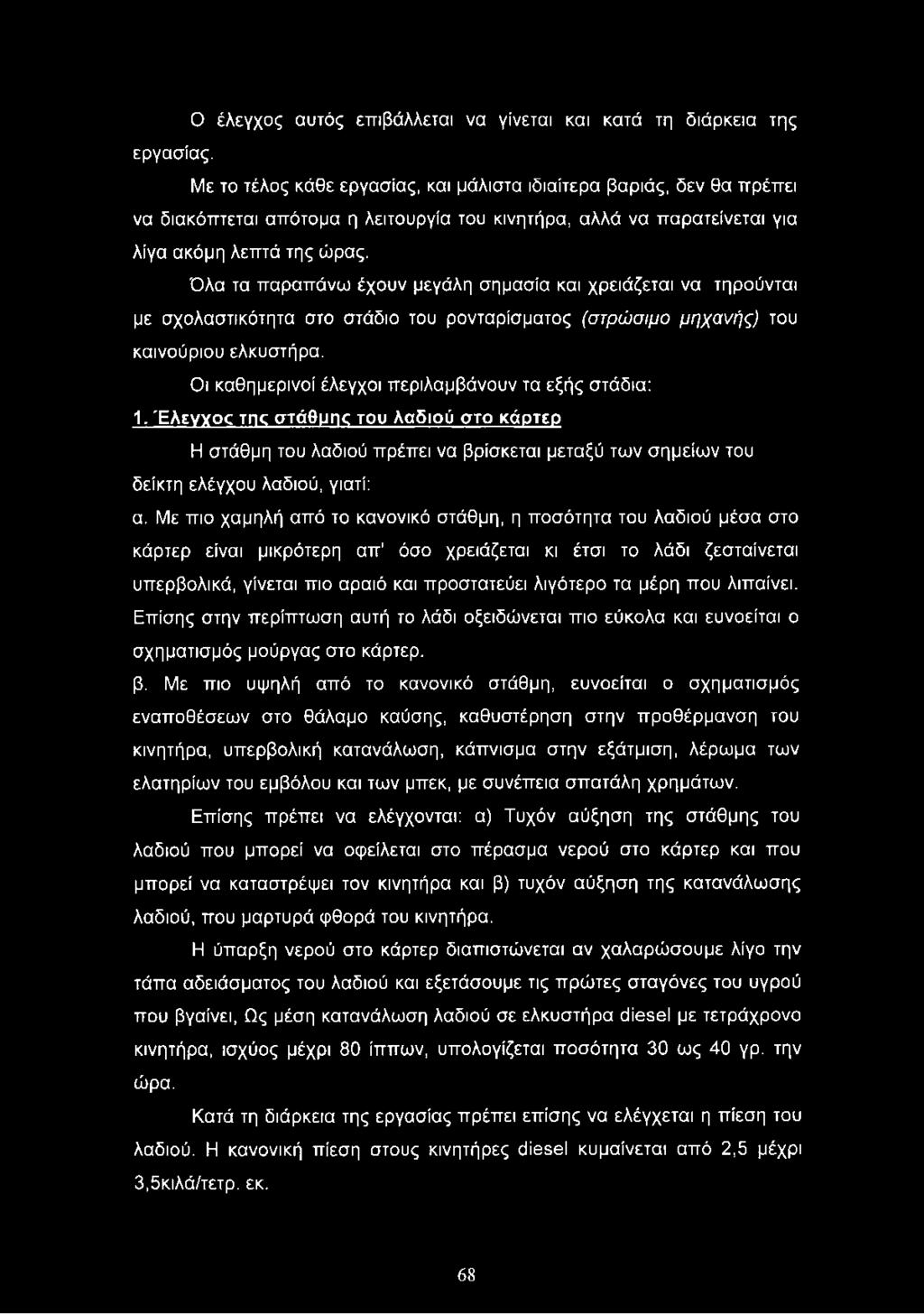 Ο έλεγχος αυτός επιβάλλεται να γίνεται και κατά τη διάρκεια της εργασίας.

Με το τέλος κάθε εργασίας, και μάλιστα ιδιαίτερα βαριάς, δεν θα πρέπει να διακόπτεται απότομα η λειτουργία του κινητήρα, αλλά να παρατείνεται για λίγα ακόμη λεπτά της ώρας.

Όλα τα παραπάνω έχουν μεγάλη σημασία και χρειάζεται να τηρούνται με σχολαστικότητα στο στάδιο του ρονταρίσματος (στρώσιμο μηχανής) του καινούριου ελκυστήρα.

Οι καθημερινοί έλεγχοι περιλαμβάνουν τα εξής στάδια:

1. Έλεγχος της στάθμης του λαδιού στο κάρτερ

Η στάθμη του λαδιού πρέπει να βρίσκεται μεταξύ των σημείων του δείκτη ελέγχου λαδιού, γιατί:

α. Με πιο χαμηλή από το κανονικό στάθμη, η ποσότητα του λαδιού μέσα στο κάρτερ είναι μικρότερη απ' όσο χρειάζεται κι έτσι το λάδι ζεσταίνεται υπερβολικά, γίνεται πιο αραιό και προστατεύει λιγότερο τα μέρη που λιπαίνει. Επίσης στην περίπτωση αυτή το λάδι οξειδώνεται πιο εύκολα και ευνοείται ο σχηματισμός μούργας στο κάρτερ.

β. Με πιο υψηλή από το κανονικό στάθμη, ευνοείται ο σχηματισμός εναποθέσεων στο θάλαμο καύσης, καθυστέρηση στην προθέρμανση του κινητήρα, υπερβολική κατανάλωση, κάπνισμα στην εξάτμιση, λέρωμα των ελατηρίων του εμβόλου και των μπεκ, με συνέπεια σπατάλη χρημάτων.

Επίσης πρέπει να ελέγχονται: α) Τυχόν αύξηση της στάθμης του λαδιού που μπορεί να οφείλεται στο πέρασμα νερού στο κάρτερ και που μπορεί να καταστρέψει τον κινητήρα και β) τυχόν αύξηση της κατανάλωσης λαδιού, που μαρτυρά φθορά του κινητήρα.

Η ύπαρξη νερού στο κάρτερ διαπιστώνεται αν χαλαρώσουμε λίγο την τάπα αδειάσματος του λαδιού και εξετάσουμε τις πρώτες σταγόνες του υγρού που βγαίνει, Ως μέση κατανάλωση λαδιού σε ελκυστήρα diesel με τετράχρονο κινητήρα, ισχύος μέχρι 80 ίππων, υπολογίζεται ποσότητα 30 ως 40 γρ. την ώρα.

Κατά τη διάρκεια της εργασίας πρέπει επίσης να ελέγχεται η πίεση του λαδιού. Η κανονική πίεση στους κινητήρες diesel κυμαίνεται από 2,5 μέχρι 3,5κιλά/τετρ. εκ.

68